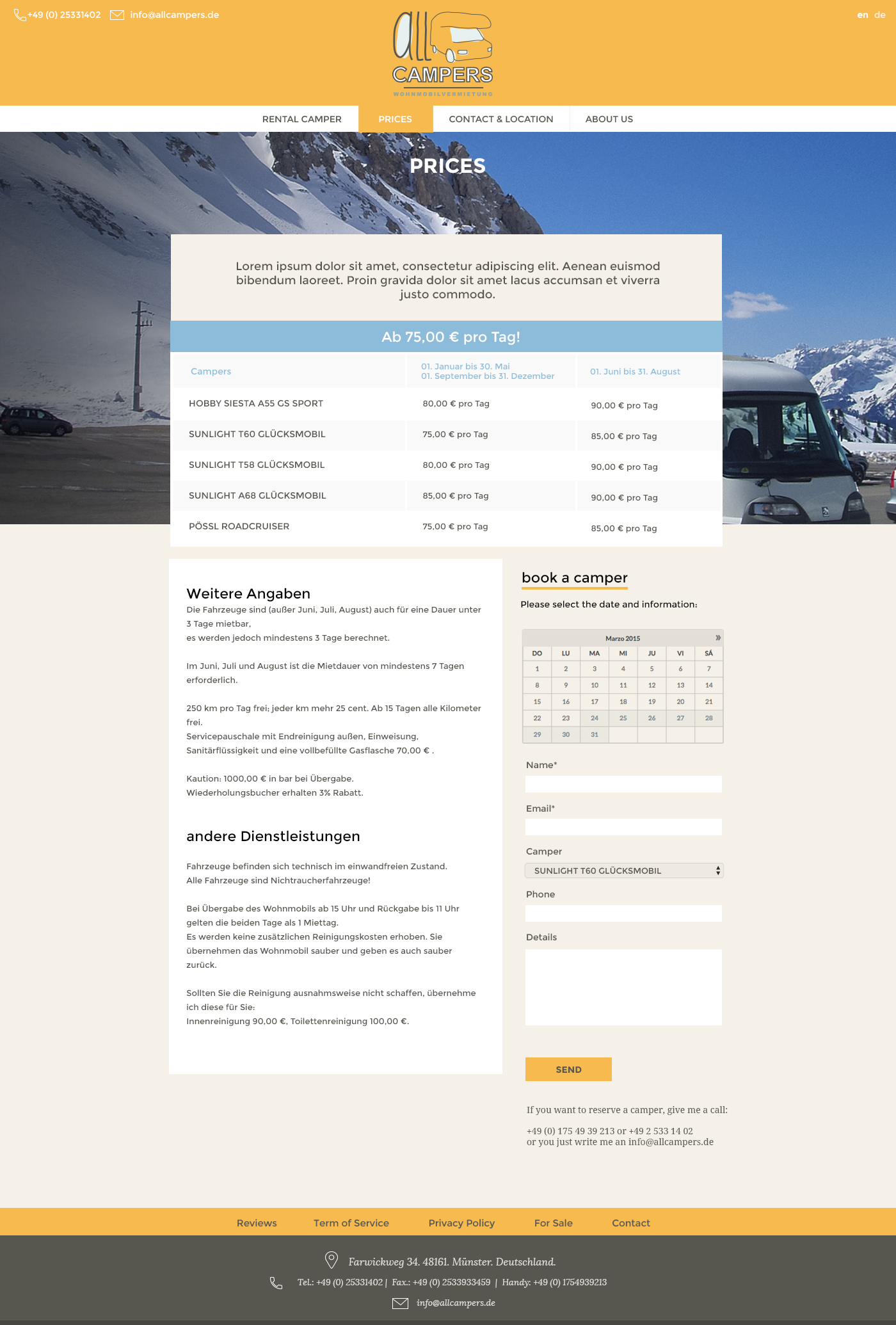 +49 (0) 25331402 info@allcampers.de

all CAMPERS
WOHNMOBILVERMIETUNG

en de

RENTAL CAMPER PRICES CONTACT & LOCATION ABOUT US

PRICES

Lorem ipsum dolor sit amet, consectetur adipiscing elit. Aenean euismod bibendum laoreet. Proin gravida dolor sit amet lacus accumsan et viverra justo commodo.

Ab 75,00 € pro Tag!

| Campers | 01. Januar bis 30. Mai 01. September bis 31. Dezember | 01. Juni bis 31. August |
|---|---|---|
| HOBBY SIESTA A55 GS SPORT | 80,00 € pro Tag | 90,00 € pro Tag |
| SUNLIGHT T60 GLÜCKSMOBIL | 75,00 € pro Tag | 85,00 € pro Tag |
| SUNLIGHT T58 GLÜCKSMOBIL | 80,00 € pro Tag | 90,00 € pro Tag |
| SUNLIGHT A68 GLÜCKSMOBIL | 85,00 € pro Tag | 90,00 € pro Tag |
| PÖSSL ROADCRUISER | 75,00 € pro Tag | 85,00 € pro Tag |

Weitere Angaben
Die Fahrzeuge sind (außer Juni, Juli, August) auch für eine Dauer unter 3 Tage mietbar,
es werden jedoch mindestens 3 Tage berechnet.

Im Juni, Juli und August ist die Mietdauer von mindestens 7 Tagen erforderlich.

250 km pro Tag frei; jeder km mehr 25 cent. Ab 15 Tagen alle Kilometer frei.
Servicepauschale mit Endreinigung außen, Einweisung, Sanitärflüssigkeit und eine vollbefüllte Gasflasche 70,00 € .

Kaution: 1000,00 € in bar bei Übergabe.
Wiederholungsbucher erhalten 3% Rabatt.

andere Dienstleistungen

Fahrzeuge befinden sich technisch im einwandfreien Zustand.
Alle Fahrzeuge sind Nichtraucherfahrzeuge!

Bei Übergabe des Wohnmobils ab 15 Uhr und Rückgabe bis 11 Uhr gelten die beiden Tage als 1 Miettag.
Es werden keine zusätzlichen Reinigungskosten erhoben. Sie übernehmen das Wohnmobil sauber und geben es auch sauber zurück.

Sollten Sie die Reinigung ausnahmsweise nicht schaffen, übernehme ich diese für Sie:
Innenreinigung 90,00 €, Toilettenreinigung 100,00 €.

book a camper
Please select the date and information:

Marzo 2015 »

| DO | LU | MA | MI | JU | VI | SÁ |
|---|---|---|---|---|---|---|
| 1 | 2 | 3 | 4 | 5 | 6 | 7 |
| 8 | 9 | 10 | 11 | 12 | 13 | 14 |
| 15 | 16 | 17 | 18 | 19 | 20 | 21 |
| 22 | 23 | 24 | 25 | 26 | 27 | 28 |
| 29 | 30 | 31 | | | | |

Name*
Email*
Camper
SUNLIGHT T60 GLÜCKSMOBIL
Phone
Details

SEND

If you want to reserve a camper, give me a call:

+49 (0) 175 49 39 213 or +49 2 533 14 02
or you just write me an info@allcampers.de

Reviews Term of Service Privacy Policy For Sale Contact

Farwickweg 34. 48161. Münster. Deutschland.
Tel.: +49 (0) 25331402 | Fax.: +49 (0) 2533933459 | Handy: +49 (0) 1754939213
info@allcampers.de